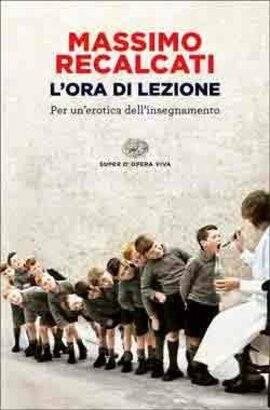 MASSIMO RECALCATI
L'ORA DI LEZIONE
Per un'erotica dell'insegnamento

SUPER ET OPERA VIVA